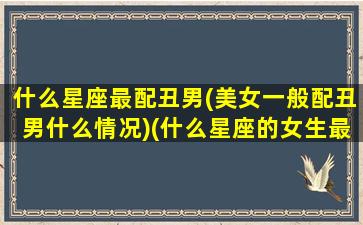 什么星座最配丑男(美女一般配丑男什么情况)(什么星座的女生最